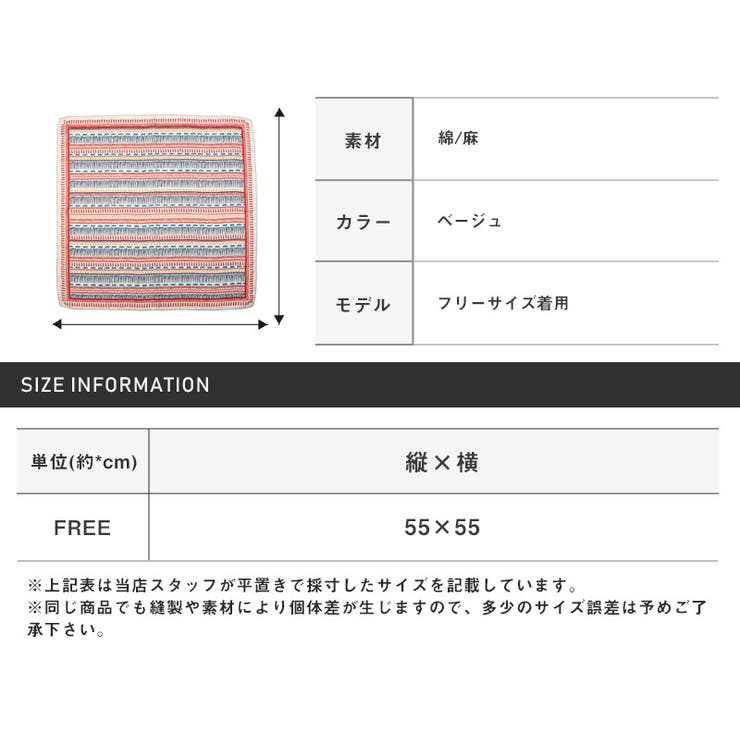 | 素材 | 綿/麻 |
|---|---|
| カラー | ベージュ |
| モデル | フリーサイズ着用 |

SIZE INFORMATION

| 単位(約*cm) | 縦×横 |
|---|---|
| FREE | 55×55 |

※上記表は当店スタッフが平置きで採寸したサイズを記載しています。
※同じ商品でも縫製や素材により個体差が生じますので、多少のサイズ誤差は予めご了承下さい。